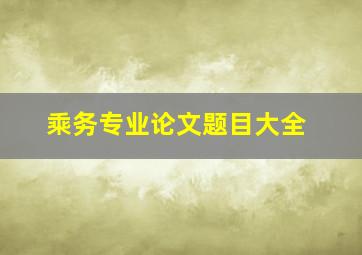 乘务专业论文题目大全